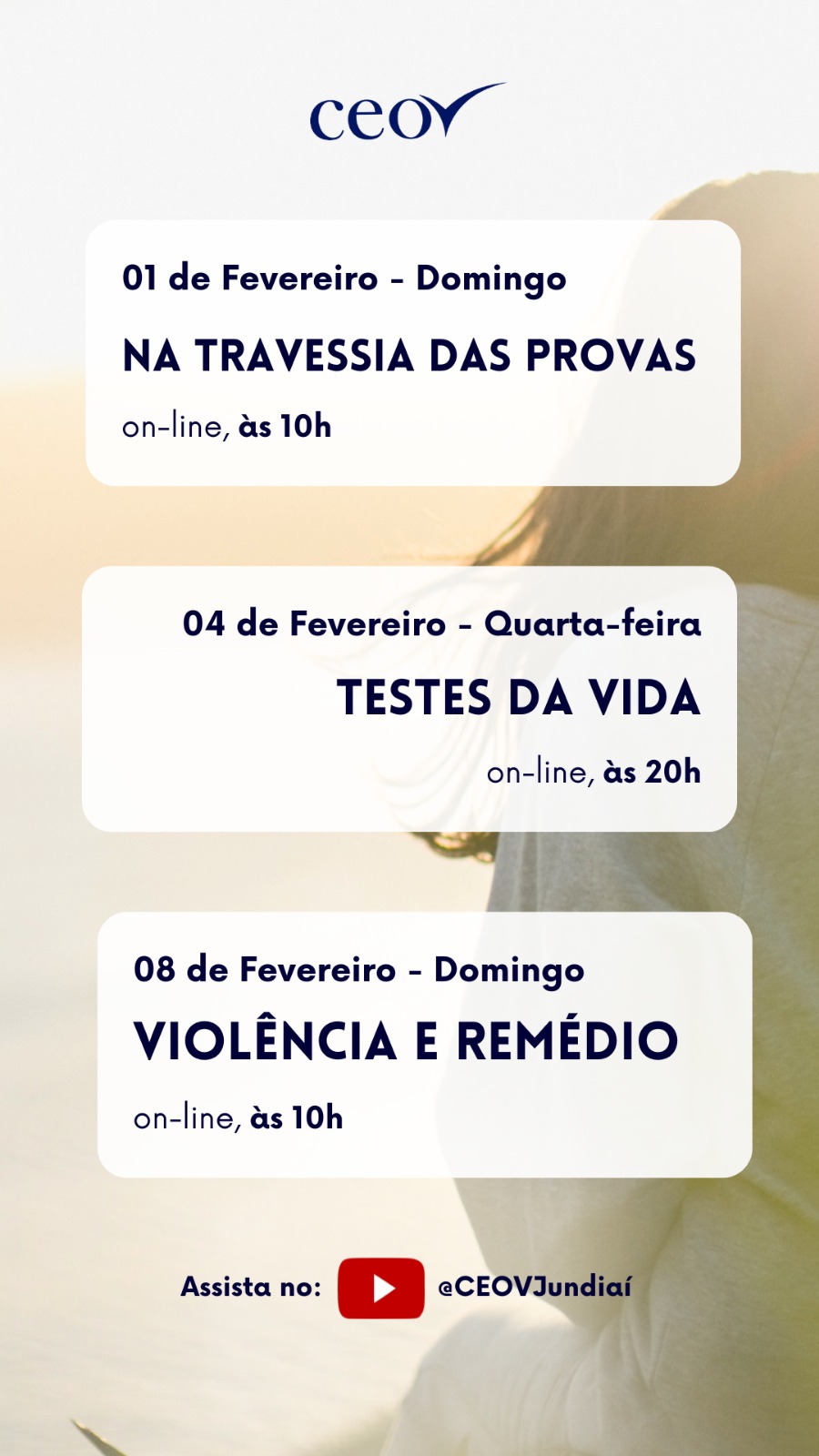 ceov

01 de Fevereiro - Domingo

NA TRAVESSIA DAS PROVAS

on-line, às 10h

04 de Fevereiro - Quarta-feira

TESTES DA VIDA

on-line, às 20h

08 de Fevereiro - Domingo

VIOLÊNCIA E REMÉDIO

on-line, às 10h

Assista no: @CEOVJundiaí